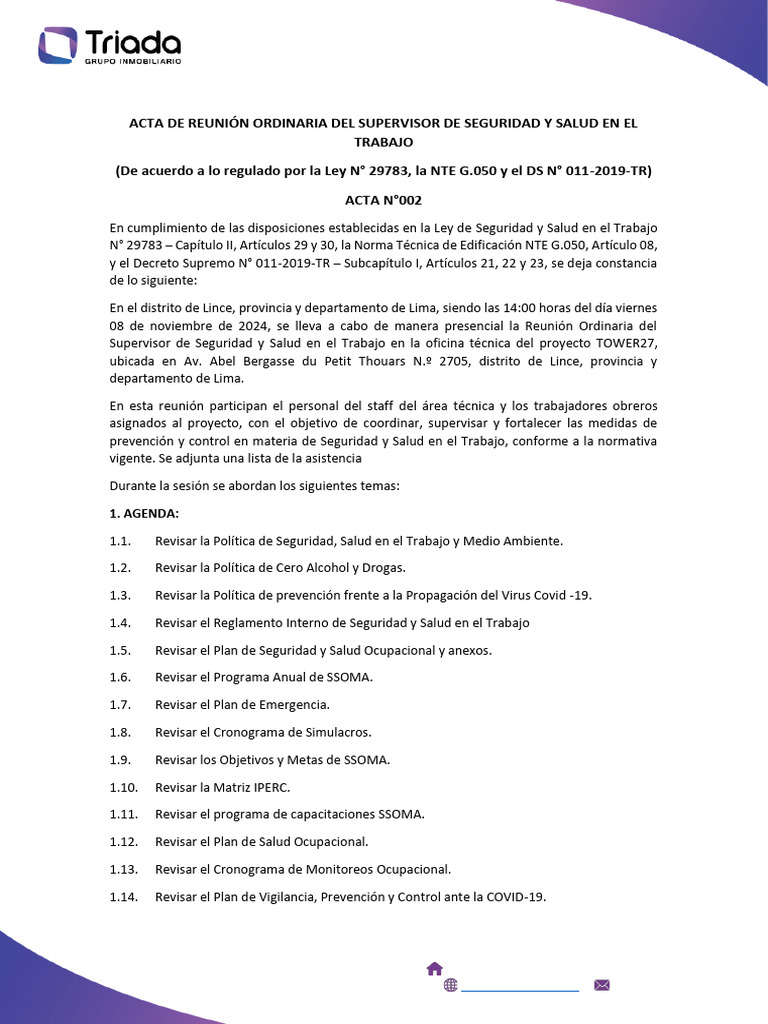 Triada
GRUPO INMOBILIARIO

ACTA DE REUNIÓN ORDINARIA DEL SUPERVISOR DE SEGURIDAD Y SALUD EN EL TRABAJO

(De acuerdo a lo regulado por la Ley N° 29783, la NTE G.050 y el DS N° 011-2019-TR)

ACTA N°002

En cumplimiento de las disposiciones establecidas en la Ley de Seguridad y Salud en el Trabajo N° 29783 – Capítulo II, Artículos 29 y 30, la Norma Técnica de Edificación NTE G.050, Artículo 08, y el Decreto Supremo N° 011-2019-TR – Subcapítulo I, Artículos 21, 22 y 23, se deja constancia de lo siguiente:

En el distrito de Lince, provincia y departamento de Lima, siendo las 14:00 horas del día viernes 08 de noviembre de 2024, se lleva a cabo de manera presencial la Reunión Ordinaria del Supervisor de Seguridad y Salud en el Trabajo en la oficina técnica del proyecto TOWER27, ubicada en Av. Abel Bergasse du Petit Thouars N.º 2705, distrito de Lince, provincia y departamento de Lima.

En esta reunión participan el personal del staff del área técnica y los trabajadores obreros asignados al proyecto, con el objetivo de coordinar, supervisar y fortalecer las medidas de prevención y control en materia de Seguridad y Salud en el Trabajo, conforme a la normativa vigente. Se adjunta una lista de la asistencia

Durante la sesión se abordan los siguientes temas:

1. AGENDA:

1.1. Revisar la Política de Seguridad, Salud en el Trabajo y Medio Ambiente.

1.2. Revisar la Política de Cero Alcohol y Drogas.

1.3. Revisar la Política de prevención frente a la Propagación del Virus Covid -19.

1.4. Revisar el Reglamento Interno de Seguridad y Salud en el Trabajo

1.5. Revisar el Plan de Seguridad y Salud Ocupacional y anexos.

1.6. Revisar el Programa Anual de SSOMA.

1.7. Revisar el Plan de Emergencia.

1.8. Revisar el Cronograma de Simulacros.

1.9. Revisar los Objetivos y Metas de SSOMA.

1.10. Revisar la Matriz IPERC.

1.11. Revisar el programa de capacitaciones SSOMA.

1.12. Revisar el Plan de Salud Ocupacional.

1.13. Revisar el Cronograma de Monitoreos Ocupacional.

1.14. Revisar el Plan de Vigilancia, Prevención y Control ante la COVID-19.